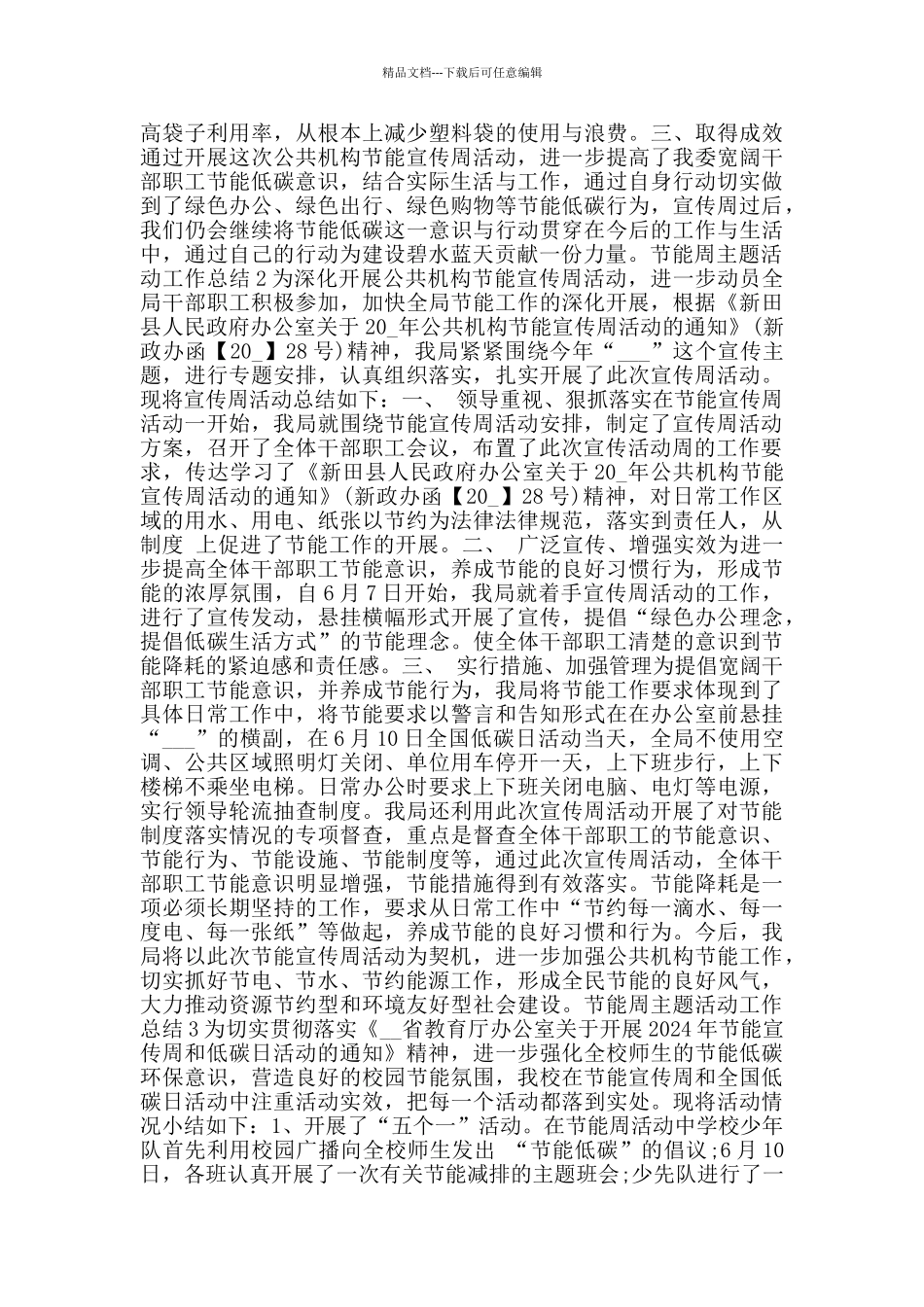 精品文档---下载后可任意编辑

高袋子利用率，从根本上减少塑料袋的使用与浪费。三、取得成效通过开展这次公共机构节能宣传周活动，进一步提高了我委宽阔干部职工节能低碳意识，结合实际生活与工作，通过自身行动切实做到了绿色办公、绿色出行、绿色购物等节能低碳行为，宣传周过后，我们仍会继续将节能低碳这一意识与行动贯穿在今后的工作与生活中，通过自己的行动为建设碧水蓝天贡献一份力量。节能周主题活动工作总结 2 为深化开展公共机构节能宣传周活动，进一步动员全局干部职工积极参加，加快全局节能工作的深化开展，根据《新田县人民政府办公室关于 20_年公共机构节能宣传周活动的通知》(新政办函【20_】28 号)精神，我局紧紧围绕今年“ ___”这个宣传主题，进行专题安排，认真组织落实，扎实开展了此次宣传周活动。现将宣传周活动总结如下：一、 领导重视、狠抓落实在节能宣传周活动一开始，我局就围绕节能宣传周活动安排，制定了宣传周活动方案，召开了全体干部职工会议，布置了此次宣传活动周的工作要求，传达学习了《新田县人民政府办公室关于 20_年公共机构节能宣传周活动的通知》(新政办函【20_】28 号)精神，对日常工作区域的用水、用电、纸张以节约为法律法律规范，落实到责任人，从制度 上促进了节能工作的开展。二、 广泛宣传、增强实效为进一步提高全体干部职工节能意识，养成节能的良好习惯行为，形成节能的浓厚氛围，自 6 月 7 日开始，我局就着手宣传周活动的工作，进行了宣传发动，悬挂横幅形式开展了宣传，提倡“绿色办公理念，提倡低碳生活方式”的节能理念。使全体干部职工清楚的意识到节能降耗的紧迫感和责任感。三、 实行措施、加强管理为提倡宽阔干部职工节能意识，并养成节能行为，我局将节能工作要求体现到了具体日常工作中，将节能要求以警言和告知形式在在办公室前悬挂“___”的横副，在 6 月 10 日全国低碳日活动当天，全局不使用空调、公共区域照明灯关闭、单位用车停开一天，上下班步行，上下楼梯不乘坐电梯。日常办公时要求上下班关闭电脑、电灯等电源，实行领导轮流抽查制度。我局还利用此次宣传周活动开展了对节能制度落实情况的专项督查，重点是督查全体干部职工的节能意识、节能行为、节能设施、节能制度等，通过此次宣传周活动，全体干部职工节能意识明显增强，节能措施得到有效落实。节能降耗是一项必须长期坚持的工作，要求从日常工作中“节约每一滴水、每一度电、每一张纸”等做起，养成节能的良好习惯和行为。今后，我局将以此次节能宣传周活动为契机，进一步加强公共机构节能工作，切实抓好节电、节水、节约能源工作，形成全民节能的良好风气，大力推动资源节约型和环境友好型社会建设。节能周主题活动工作总结 3 为切实贯彻落实《__省教育厅办公室关于开展 2024 年节能宣传周和低碳日活动的通知》精神，进一步强化全校师生的节能低碳环保意识，营造良好的校园节能氛围，我校在节能宣传周和全国低碳日活动中注重活动实效，把每一个活动都落到实处。现将活动情况小结如下：1、开展了“五个一”活动。在节能周活动中学校少年队首先利用校园广播向全校师生发出 “节能低碳”的倡议;6 月 10 日，各班认真开展了一次有关节能减排的主题班会;少先队进行了一